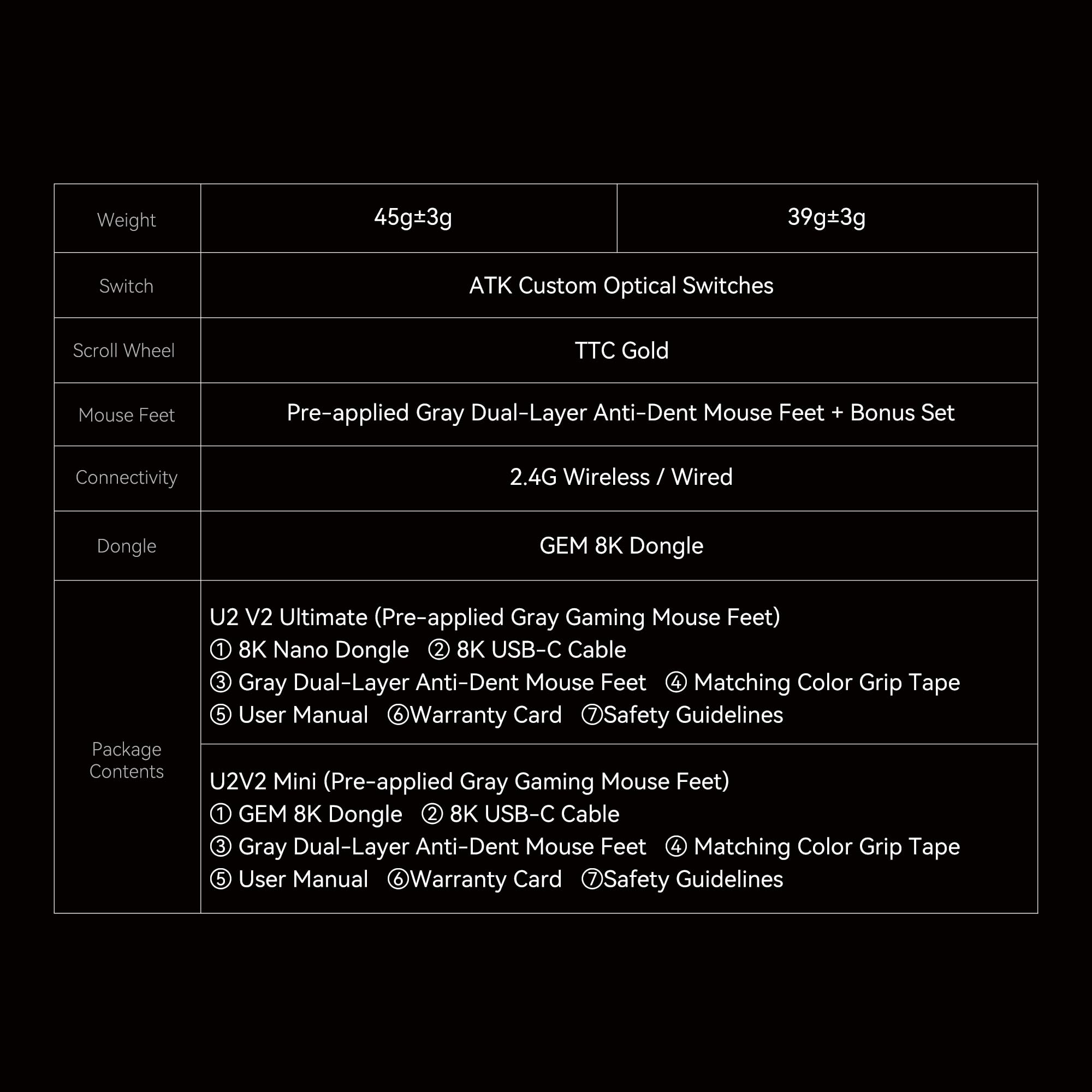 | Weight | 45g±3g | 39g±3g |
|---|---|---|
| Switch | ATK Custom Optical Switches | |
| Scroll Wheel | TTC Gold | |
| Mouse Feet | Pre-applied Gray Dual-Layer Anti-Dent Mouse Feet + Bonus Set | |
| Connectivity | 2.4G Wireless / Wired | |
| Dongle | GEM 8K Dongle | |
| Package Contents | U2 V2 Ultimate (Pre-applied Gray Gaming Mouse Feet) ① 8K Nano Dongle ② 8K USB-C Cable ③ Gray Dual-Layer Anti-Dent Mouse Feet ④ Matching Color Grip Tape ⑤ User Manual ⑥Warranty Card ⑦Safety Guidelines | |
| | U2V2 Mini (Pre-applied Gray Gaming Mouse Feet) ① GEM 8K Dongle ② 8K USB-C Cable ③ Gray Dual-Layer Anti-Dent Mouse Feet ④ Matching Color Grip Tape ⑤ User Manual ⑥Warranty Card ⑦Safety Guidelines | |